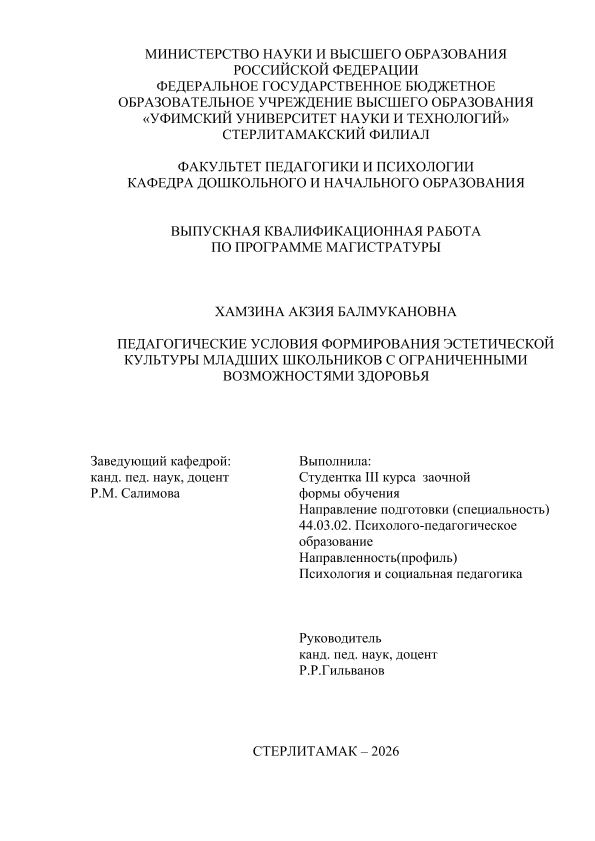 МИНИСТЕРСТВО НАУКИ И ВЫСШЕГО ОБРАЗОВАНИЯ РОССИЙСКОЙ ФЕДЕРАЦИИ
ФЕДЕРАЛЬНОЕ ГОСУДАРСТВЕННОЕ БЮДЖЕТНОЕ ОБРАЗОВАТЕЛЬНОЕ УЧРЕЖДЕНИЕ ВЫСШЕГО ОБРАЗОВАНИЯ
«УФИМСКИЙ УНИВЕРСИТЕТ НАУКИ И ТЕХНОЛОГИЙ»
СТЕРЛИТАМАКСКИЙ ФИЛИАЛ

ФАКУЛЬТЕТ ПЕДАГОГИКИ И ПСИХОЛОГИИ
КАФЕДРА ДОШКОЛЬНОГО И НАЧАЛЬНОГО ОБРАЗОВАНИЯ

ВЫПУСКНАЯ КВАЛИФИКАЦИОННАЯ РАБОТА
ПО ПРОГРАММЕ МАГИСТРАТУРЫ

ХАМЗИНА АКЗИЯ БАЛМУКАНОВНА

ПЕДАГОГИЧЕСКИЕ УСЛОВИЯ ФОРМИРОВАНИЯ ЭСТЕТИЧЕСКОЙ КУЛЬТУРЫ МЛАДШИХ ШКОЛЬНИКОВ С ОГРАНИЧЕННЫМИ ВОЗМОЖНОСТЯМИ ЗДОРОВЬЯ

Заведующий кафедрой:
канд. пед. наук, доцент
Р.М. Салимова

Выполнила:
Студентка III курса заочной формы обучения
Направление подготовки (специальность)
44.03.02. Психолого-педагогическое образование
Направленность(профиль)
Психология и социальная педагогика

Руководитель
канд. пед. наук, доцент
Р.Р.Гильванов

СТЕРЛИТАМАК – 2026